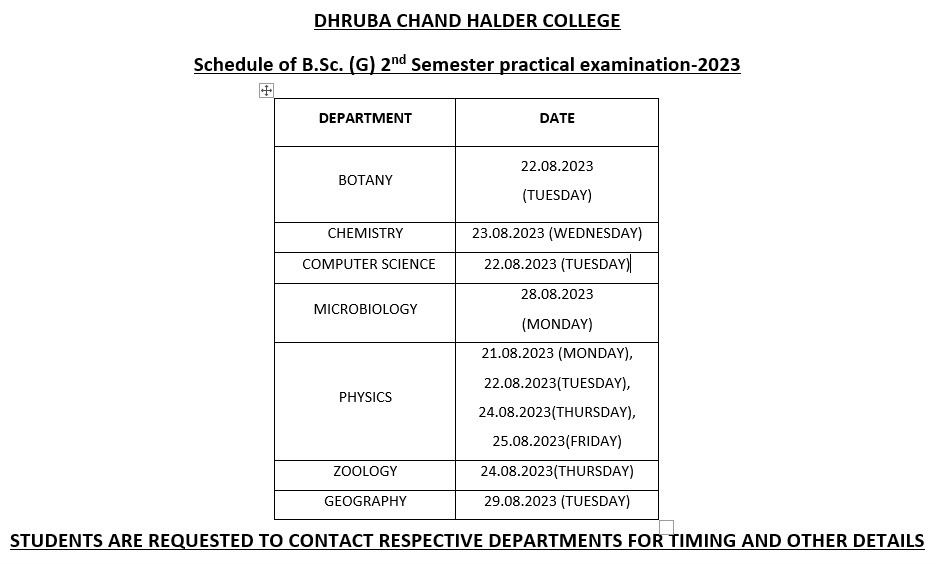 DHRUBA CHAND HALDER COLLEGE

Schedule of B.Sc. (G) 2$^{nd}$ Semester practical examination-2023

| DEPARTMENT | DATE |
|---|---|
| BOTANY | 22.08.2023 (TUESDAY) |
| CHEMISTRY | 23.08.2023 (WEDNESDAY) |
| COMPUTER SCIENCE | 22.08.2023 (TUESDAY) |
| MICROBIOLOGY | 28.08.2023 (MONDAY) |
| PHYSICS | 21.08.2023 (MONDAY), 22.08.2023(TUESDAY), 24.08.2023(THURSDAY), 25.08.2023(FRIDAY) |
| ZOOLOGY | 24.08.2023(THURSDAY) |
| GEOGRAPHY | 29.08.2023 (TUESDAY) |

STUDENTS ARE REQUESTED TO CONTACT RESPECTIVE DEPARTMENTS FOR TIMING AND OTHER DETAILS